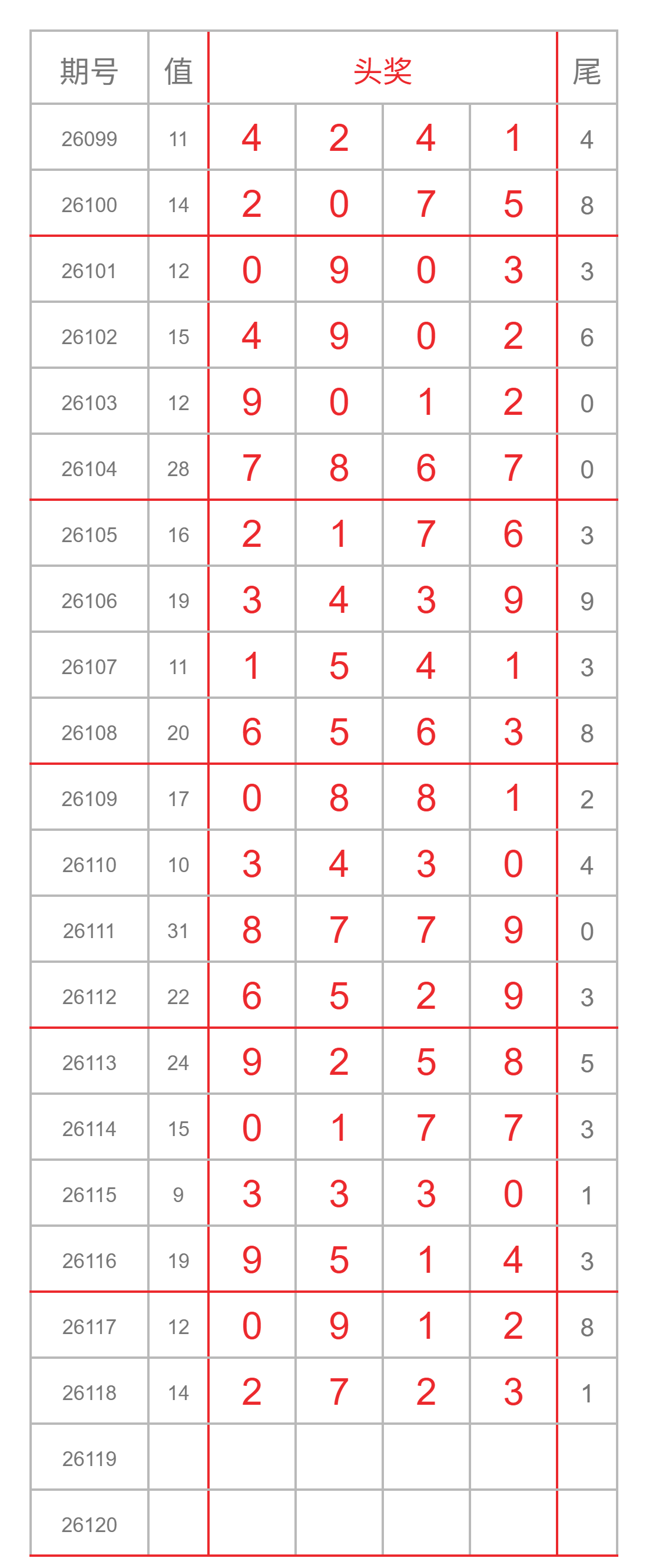 | 期号 | 值 | 头奖 | | | | 尾 |
|---|---|---|---|---|---|---|
| 26099 | 11 | 4 | 2 | 4 | 1 | 4 |
| 26100 | 14 | 2 | 0 | 7 | 5 | 8 |
| 26101 | 12 | 0 | 9 | 0 | 3 | 3 |
| 26102 | 15 | 4 | 9 | 0 | 2 | 6 |
| 26103 | 12 | 9 | 0 | 1 | 2 | 0 |
| 26104 | 28 | 7 | 8 | 6 | 7 | 0 |
| 26105 | 16 | 2 | 1 | 7 | 6 | 3 |
| 26106 | 19 | 3 | 4 | 3 | 9 | 9 |
| 26107 | 11 | 1 | 5 | 4 | 1 | 3 |
| 26108 | 20 | 6 | 5 | 6 | 3 | 8 |
| 26109 | 17 | 0 | 8 | 8 | 1 | 2 |
| 26110 | 10 | 3 | 4 | 3 | 0 | 4 |
| 26111 | 31 | 8 | 7 | 7 | 9 | 0 |
| 26112 | 22 | 6 | 5 | 2 | 9 | 3 |
| 26113 | 24 | 9 | 2 | 5 | 8 | 5 |
| 26114 | 15 | 0 | 1 | 7 | 7 | 3 |
| 26115 | 9 | 3 | 3 | 3 | 0 | 1 |
| 26116 | 19 | 9 | 5 | 1 | 4 | 3 |
| 26117 | 12 | 0 | 9 | 1 | 2 | 8 |
| 26118 | 14 | 2 | 7 | 2 | 3 | 1 |
| 26119 | | | | | | |
| 26120 | | | | | | |